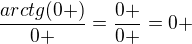 $\frac{arctg(0+)}{0+} = \frac{0+}{0+} = 0+$